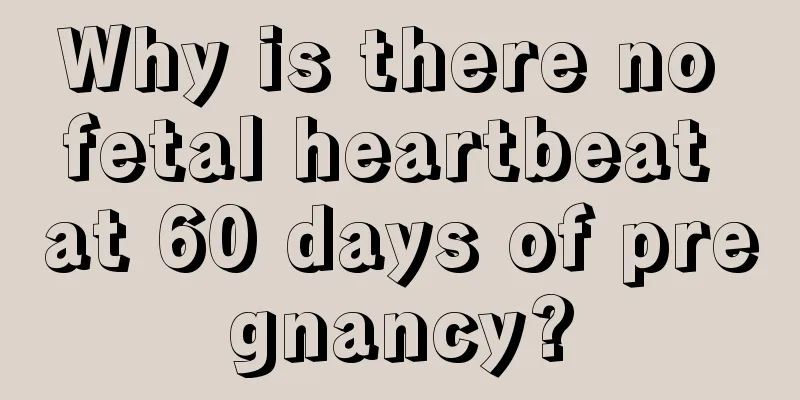 Why is there no fetal heartbeat at 60 days of pregnancy?